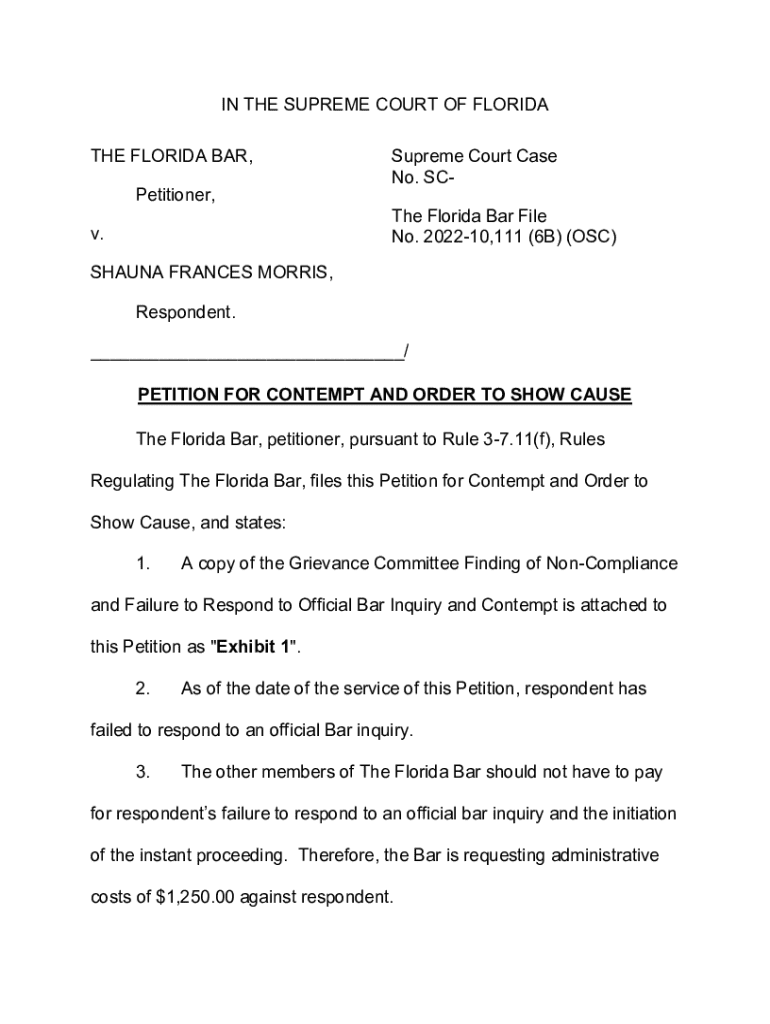 IN THE SUPREME COURT OF FLORIDA

THE FLORIDA BAR,

Petitioner,

v.

SHAUNA FRANCES MORRIS,

Respondent.

________________________________/

Supreme Court Case
No. SC-

The Florida Bar File
No. 2022-10,111 (6B) (OSC)

PETITION FOR CONTEMPT AND ORDER TO SHOW CAUSE

The Florida Bar, petitioner, pursuant to Rule 3-7.11(f), Rules Regulating The Florida Bar, files this Petition for Contempt and Order to Show Cause, and states:

1. A copy of the Grievance Committee Finding of Non-Compliance and Failure to Respond to Official Bar Inquiry and Contempt is attached to this Petition as "Exhibit 1".

2. As of the date of the service of this Petition, respondent has failed to respond to an official Bar inquiry.

3. The other members of The Florida Bar should not have to pay for respondent's failure to respond to an official bar inquiry and the initiation of the instant proceeding. Therefore, the Bar is requesting administrative costs of $1,250.00 against respondent.